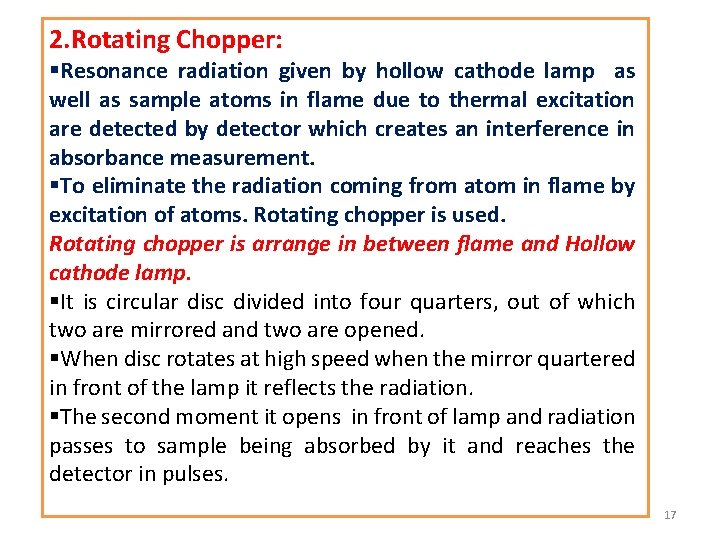 2.Rotating Chopper:

▪Resonance radiation given by hollow cathode lamp as well as sample atoms in flame due to thermal excitation are detected by detector which creates an interference in absorbance measurement.

▪To eliminate the radiation coming from atom in flame by excitation of atoms. Rotating chopper is used.

Rotating chopper is arrange in between flame and Hollow cathode lamp.

▪It is circular disc divided into four quarters, out of which two are mirrored and two are opened.

▪When disc rotates at high speed when the mirror quartered in front of the lamp it reflects the radiation.

▪The second moment it opens in front of lamp and radiation passes to sample being absorbed by it and reaches the detector in pulses.

17